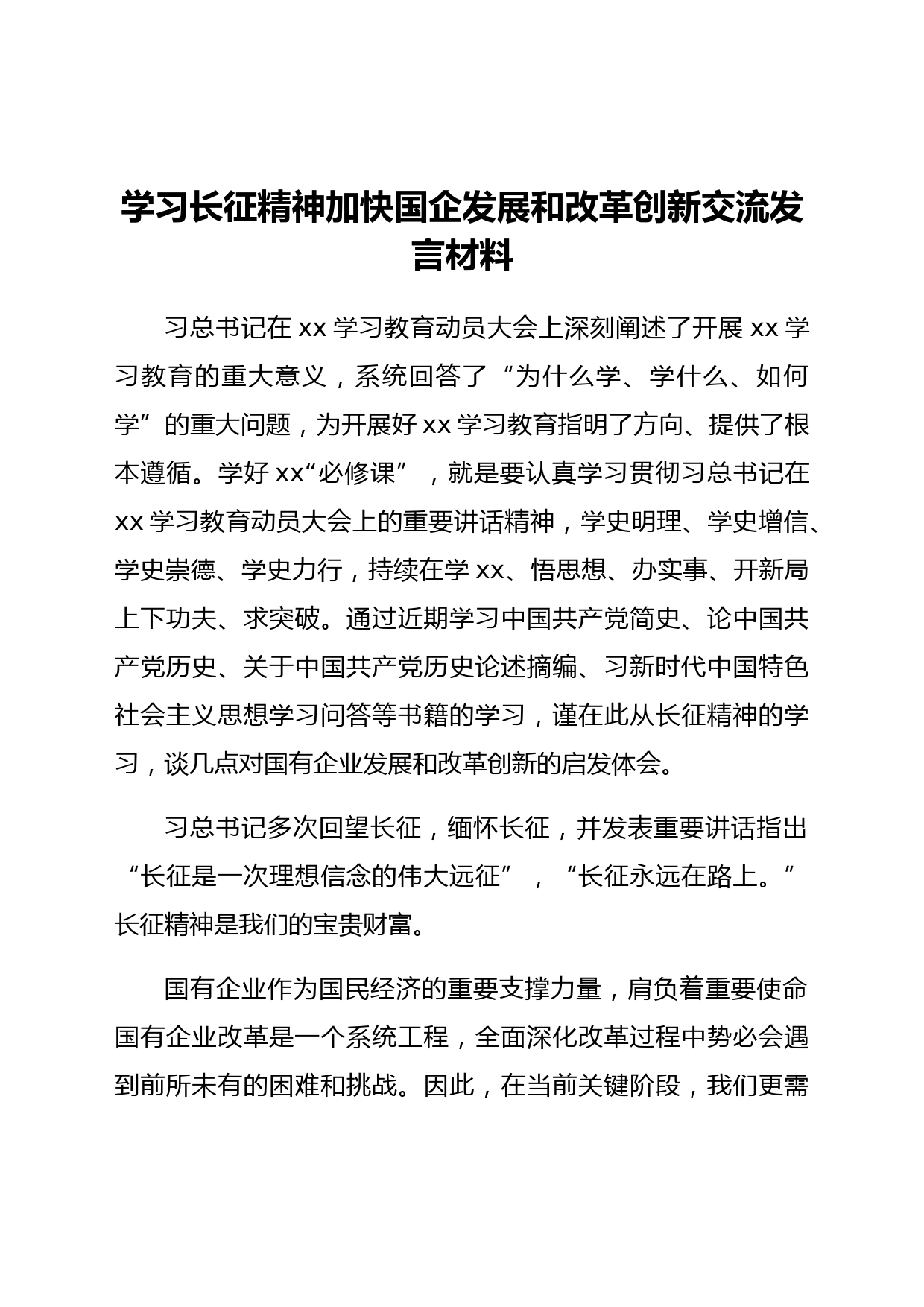 学习长征精神加快国企发展和改革创新交流发言材料

习总书记在 xx 学习教育动员大会上深刻阐述了开展 xx 学习教育的重大意义，系统回答了“为什么学、学什么、如何学”的重大问题，为开展好 xx 学习教育指明了方向、提供了根本遵循。学好 xx“必修课”，就是要认真学习贯彻习总书记在 xx 学习教育动员大会上的重要讲话精神，学史明理、学史增信、学史崇德、学史力行，持续在学 xx、悟思想、办实事、开新局上下功夫、求突破。通过近期学习中国共产党简史、论中国共产党历史、关于中国共产党历史论述摘编、习新时代中国特色社会主义思想学习问答等书籍的学习，谨在此从长征精神的学习，谈几点对国有企业发展和改革创新的启发体会。

习总书记多次回望长征，缅怀长征，并发表重要讲话指出“长征是一次理想信念的伟大远征”，“长征永远在路上。”长征精神是我们的宝贵财富。

国有企业作为国民经济的重要支撑力量，肩负着重要使命国有企业改革是一个系统工程，全面深化改革过程中势必会遇到前所未有的困难和挑战。因此，在当前关键阶段，我们更需